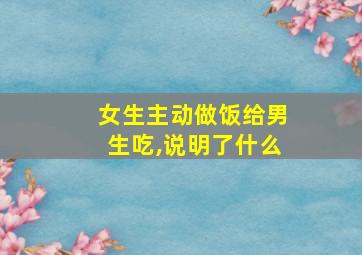 女生主动做饭给男生吃,说明了什么